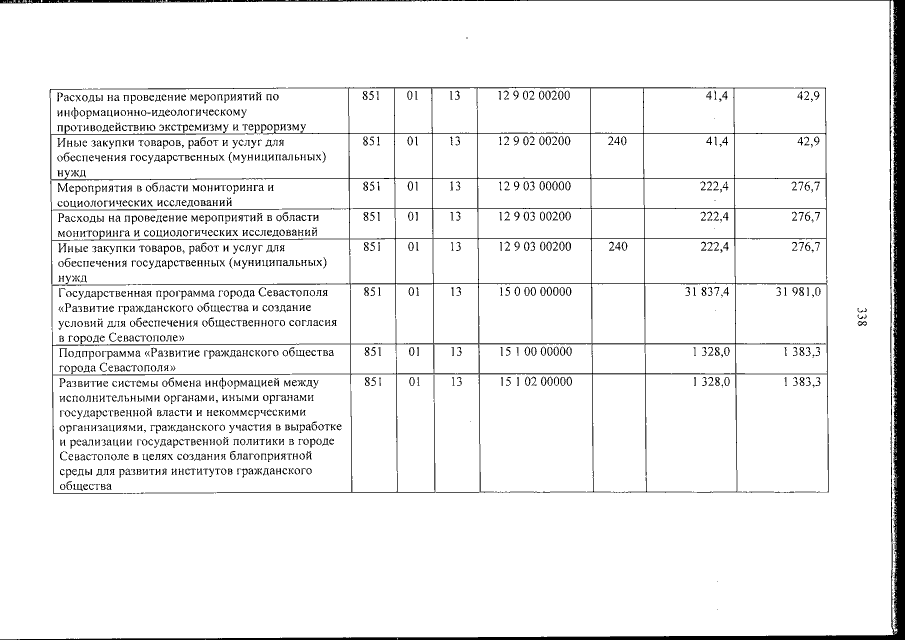 | Расходы на проведение мероприятий по информационно-идеологическому противодействию экстремизму и терроризму | 851 | 01 | 13 | 12 9 02 00200 | | 41,4 | 42,9 |
|---|---|---|---|---|---|---|---|
| Иные закупки товаров, работ и услуг для обеспечения государственных (муниципальных) нужд | 851 | 01 | 13 | 12 9 02 00200 | 240 | 41,4 | 42,9 |
| Мероприятия в области мониторинга и социологических исследований | 851 | 01 | 13 | 12 9 03 00000 | | 222,4 | 276,7 |
| Расходы на проведение мероприятий в области мониторинга и социологических исследований | 851 | 01 | 13 | 12 9 03 00200 | | 222,4 | 276,7 |
| Иные закупки товаров, работ и услуг для обеспечения государственных (муниципальных) нужд | 851 | 01 | 13 | 12 9 03 00200 | 240 | 222,4 | 276,7 |
| Государственная программа города Севастополя «Развитие гражданского общества и создание условий для обеспечения общественного согласия в городе Севастополе» | 851 | 01 | 13 | 15 0 00 00000 | | 31 837,4 | 31 981,0 |
| Подпрограмма «Развитие гражданского общества города Севастополя» | 851 | 01 | 13 | 15 1 00 00000 | | 1 328,0 | 1 383,3 |
| Развитие системы обмена информацией между исполнительными органами, иными органами государственной власти и некоммерческими организациями, гражданского участия в выработке и реализации государственной политики в городе Севастополе в целях создания благоприятной среды для развития институтов гражданского общества | 851 | 01 | 13 | 15 1 02 00000 | | 1 328,0 | 1 383,3 |

338